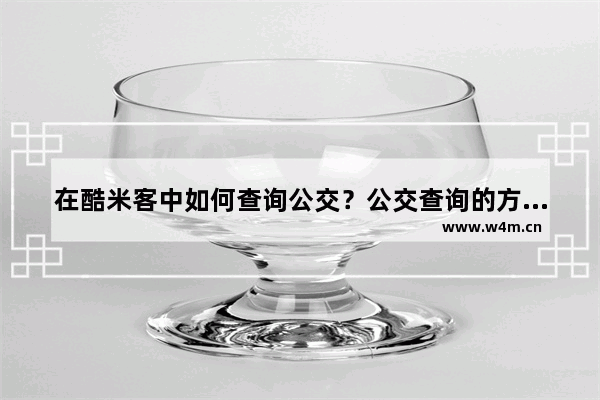 在酷米客中如何查询公交？公交查询的方...
www.w4m.cn